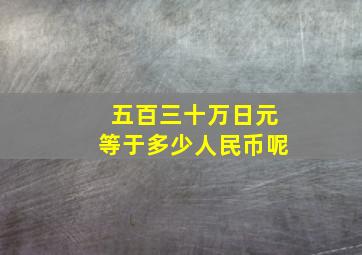 五百三十万日元
等于多少人民币呢